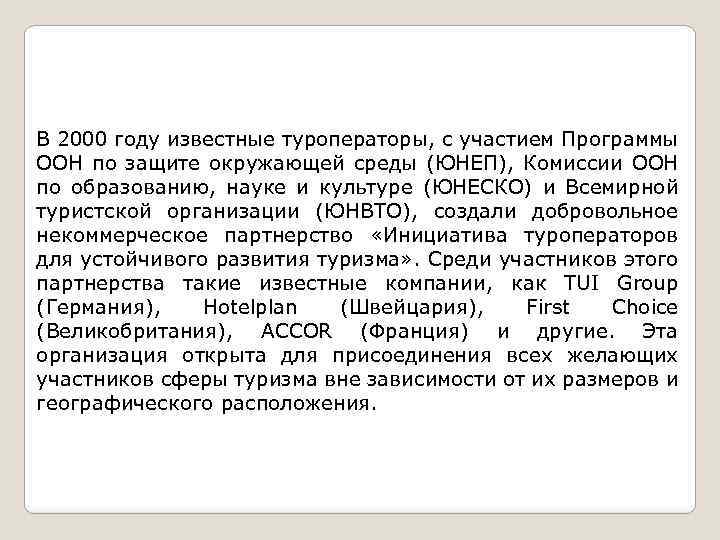 В 2000 году известные туроператоры, с участием Программы ООН по защите окружающей среды (ЮНЕП), Комиссии ООН по образованию, науке и культуре (ЮНЕСКО) и Всемирной туристской организации (ЮНВТО), создали добровольное некоммерческое партнерство «Инициатива туроператоров для устойчивого развития туризма». Среди участников этого партнерства такие известные компании, как TUI Group (Германия), Hotelplan (Швейцария), First Choice (Великобритания), ACCOR (Франция) и другие. Эта организация открыта для присоединения всех желающих участников сферы туризма вне зависимости от их размеров и географического расположения.